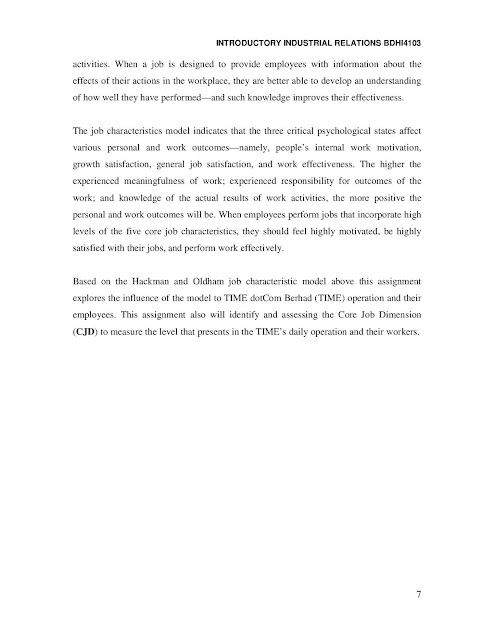 INTRODUCTORY INDUSTRIAL RELATIONS BDHI4103

activities. When a job is designed to provide employees with information about the effects of their actions in the workplace, they are better able to develop an understanding of how well they have performed—and such knowledge improves their effectiveness.

The job characteristics model indicates that the three critical psychological states affect various personal and work outcomes—namely, people's internal work motivation, growth satisfaction, general job satisfaction, and work effectiveness. The higher the experienced meaningfulness of work; experienced responsibility for outcomes of the work; and knowledge of the actual results of work activities, the more positive the personal and work outcomes will be. When employees perform jobs that incorporate high levels of the five core job characteristics, they should feel highly motivated, be highly satisfied with their jobs, and perform work effectively.

Based on the Hackman and Oldham job characteristic model above this assignment explores the influence of the model to TIME dotCom Berhad (TIME) operation and their employees. This assignment also will identify and assessing the Core Job Dimension (CJD) to measure the level that presents in the TIME's daily operation and their workers.

7